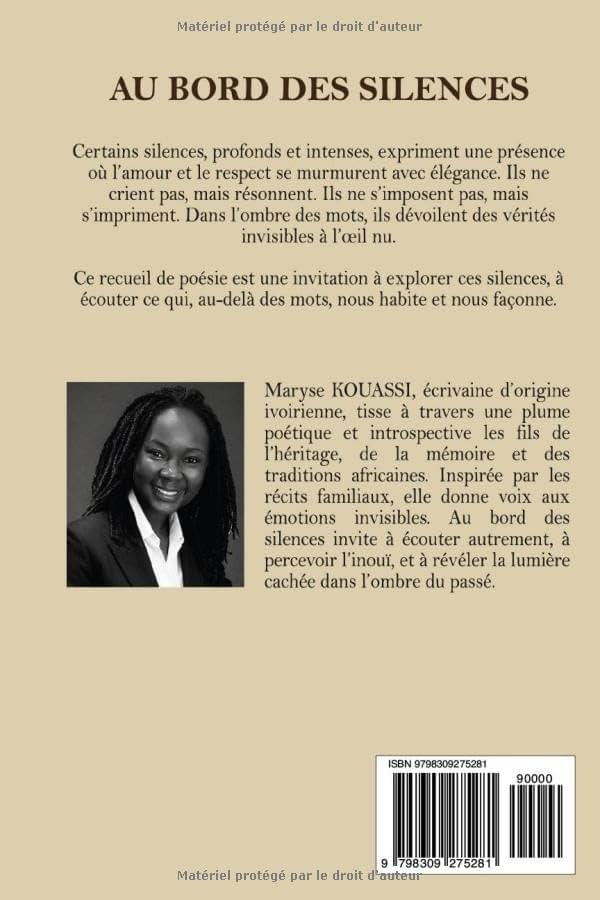 Matériel protégé par le droit d'auteur

AU BORD DES SILENCES

Certains silences, profonds et intenses, expriment une présence où l'amour et le respect se murmurent avec élégance. Ils ne crient pas, mais résonnent. Ils ne s'imposent pas, mais s'impriment. Dans l'ombre des mots, ils dévoilent des vérités invisibles à l'œil nu.

Ce recueil de poésie est une invitation à explorer ces silences, à écouter ce qui, au-delà des mots, nous habite et nous façonne.

Maryse KOUASSI, écrivaine d'origine ivoirienne, tisse à travers une plume poétique et introspective les fils de l'héritage, de la mémoire et des traditions africaines. Inspirée par les récits familiaux, elle donne voix aux émotions invisibles. Au bord des silences invite à écouter autrement, à percevoir l'inouï, et à révéler la lumière cachée dans l'ombre du passé.

ISBN 9798309275281

90000

9 798309 275281

Matériel protégé par le droit d'auteur